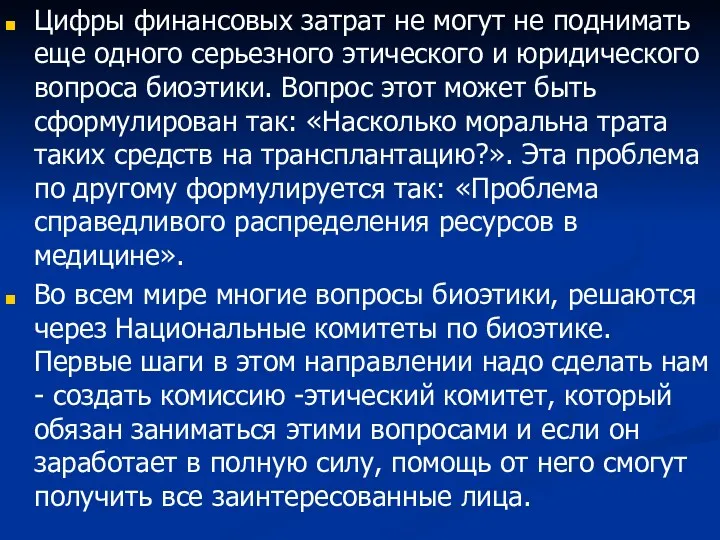 Цифры финансовых затрат не могут не поднимать еще одного серьезного этического и юридического вопроса биоэтики. Вопрос этот может быть сформулирован так: «Насколько моральна трата таких средств на трансплантацию?». Эта проблема по другому формулируется так: «Проблема справедливого распределения ресурсов в медицине».

Во всем мире многие вопросы биоэтики, решаются через Национальные комитеты по биоэтике. Первые шаги в этом направлении надо сделать нам - создать комиссию -этический комитет, который обязан заниматься этими вопросами и если он заработает в полную силу, помощь от него смогут получить все заинтересованные лица.